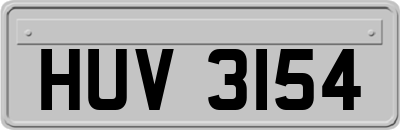 HUV 3154